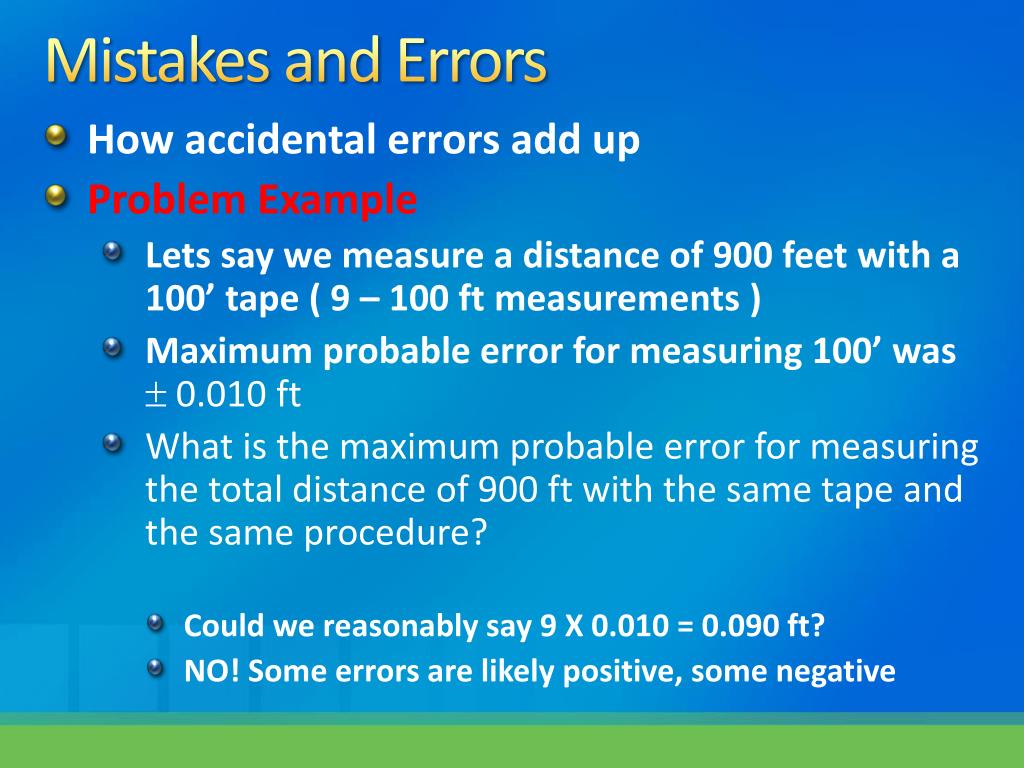 Mistakes and Errors

How accidental errors add up

Problem Example

Lets say we measure a distance of 900 feet with a 100’ tape ( 9 – 100 ft measurements )

Maximum probable error for measuring 100’ was $\pm$ 0.010 ft

What is the maximum probable error for measuring the total distance of 900 ft with the same tape and the same procedure?

Could we reasonably say 9 X 0.010 = 0.090 ft?

NO! Some errors are likely positive, some negative